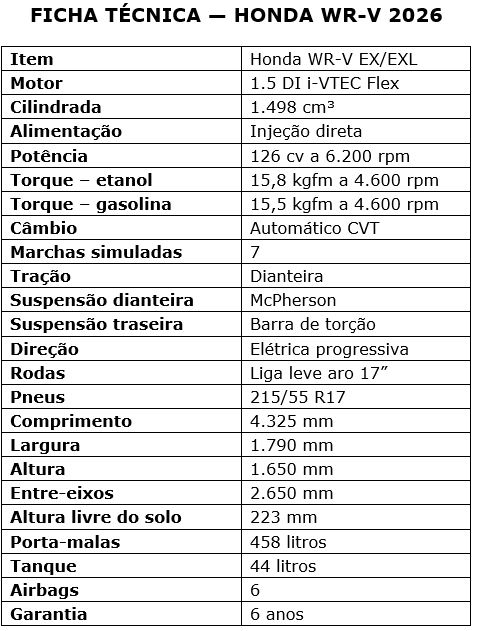 FICHA TÉCNICA — HONDA WR-V 2026

| Item | Honda WR-V EX/EXL |
|---|---|
| Motor | 1.5 DI i-VTEC Flex |
| Cilindrada | 1.498 cm³ |
| Alimentação | Injeção direta |
| Potência | 126 cv a 6.200 rpm |
| Torque – etanol | 15,8 kgfm a 4.600 rpm |
| Torque – gasolina | 15,5 kgfm a 4.600 rpm |
| Câmbio | Automático CVT |
| Marchas simuladas | 7 |
| Tração | Dianteira |
| Suspensão dianteira | McPherson |
| Suspensão traseira | Barra de torção |
| Direção | Elétrica progressiva |
| Rodas | Liga leve aro 17” |
| Pneus | 215/55 R17 |
| Comprimento | 4.325 mm |
| Largura | 1.790 mm |
| Altura | 1.650 mm |
| Entre-eixos | 2.650 mm |
| Altura livre do solo | 223 mm |
| Porta-malas | 458 litros |
| Tanque | 44 litros |
| Airbags | 6 |
| Garantia | 6 anos |